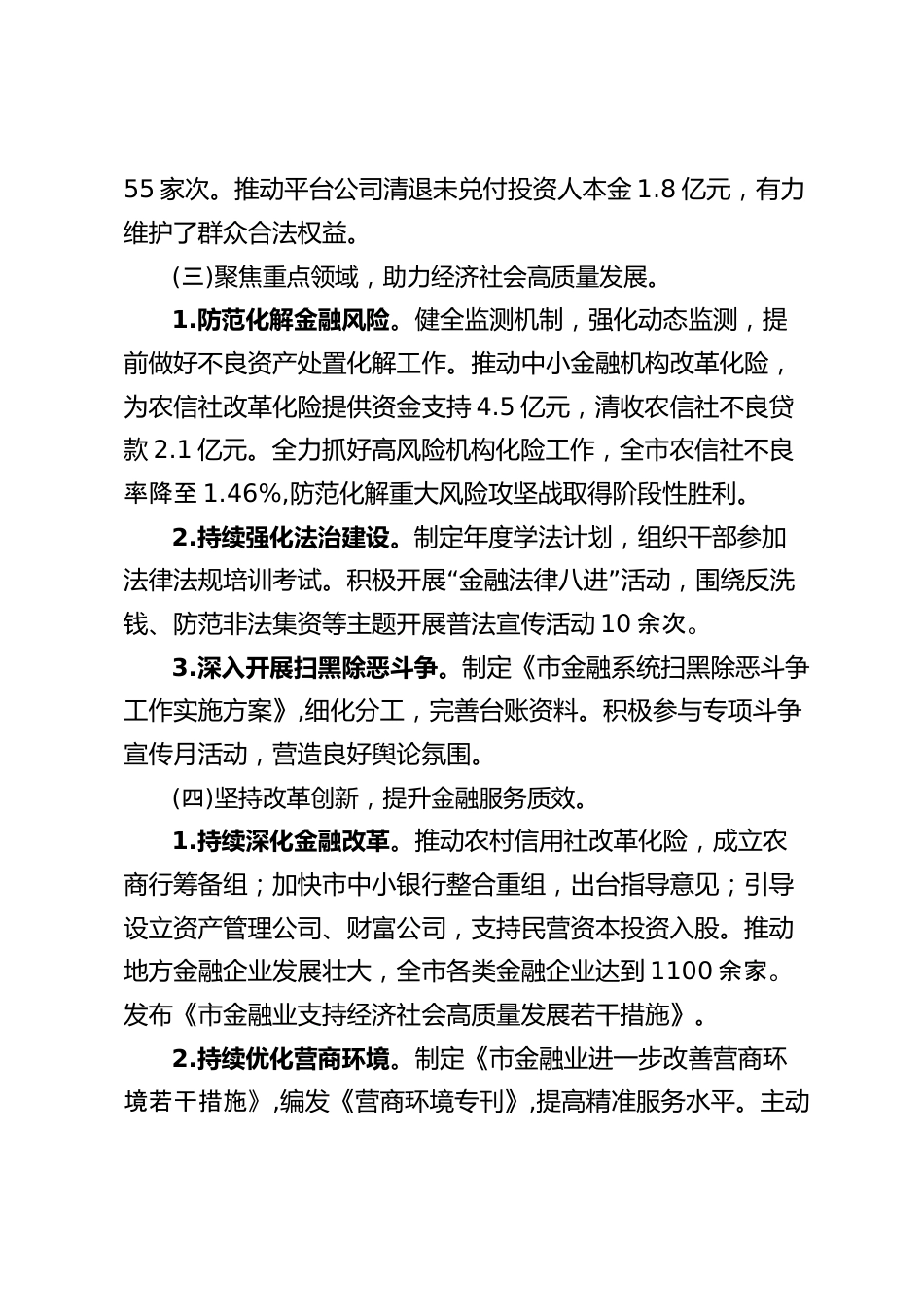 55 家次。推动平台公司清退未兑付投资人本金 1.8 亿元，有力维护了群众合法权益。

(三)聚焦重点领域，助力经济社会高质量发展。

1.防范化解金融风险。健全监测机制，强化动态监测，提前做好不良资产处置化解工作。推动中小金融机构改革化险，为农信社改革化险提供资金支持 4.5 亿元，清收农信社不良贷款 2.1 亿元。全力抓好高风险机构化险工作，全市农信社不良率降至 1.46%,防范化解重大风险攻坚战取得阶段性胜利。

2.持续强化法治建设。制定年度学法计划，组织干部参加法律法规培训考试。积极开展“金融法律八进”活动，围绕反洗钱、防范非法集资等主题开展普法宣传活动 10 余次。

3.深入开展扫黑除恶斗争。制定《市金融系统扫黑除恶斗争工作实施方案》,细化分工，完善台账资料。积极参与专项斗争宣传月活动，营造良好舆论氛围。

(四)坚持改革创新，提升金融服务质效。

1.持续深化金融改革。推动农村信用社改革化险，成立农商行筹备组；加快市中小银行整合重组，出台指导意见；引导设立资产管理公司、财富公司，支持民营资本投资入股。推动地方金融企业发展壮大，全市各类金融企业达到 1100 余家。发布《市金融业支持经济社会高质量发展若干措施》。

2.持续优化营商环境。制定《市金融业进一步改善营商环境若干措施》,编发《营商环境专刊》,提高精准服务水平。主动